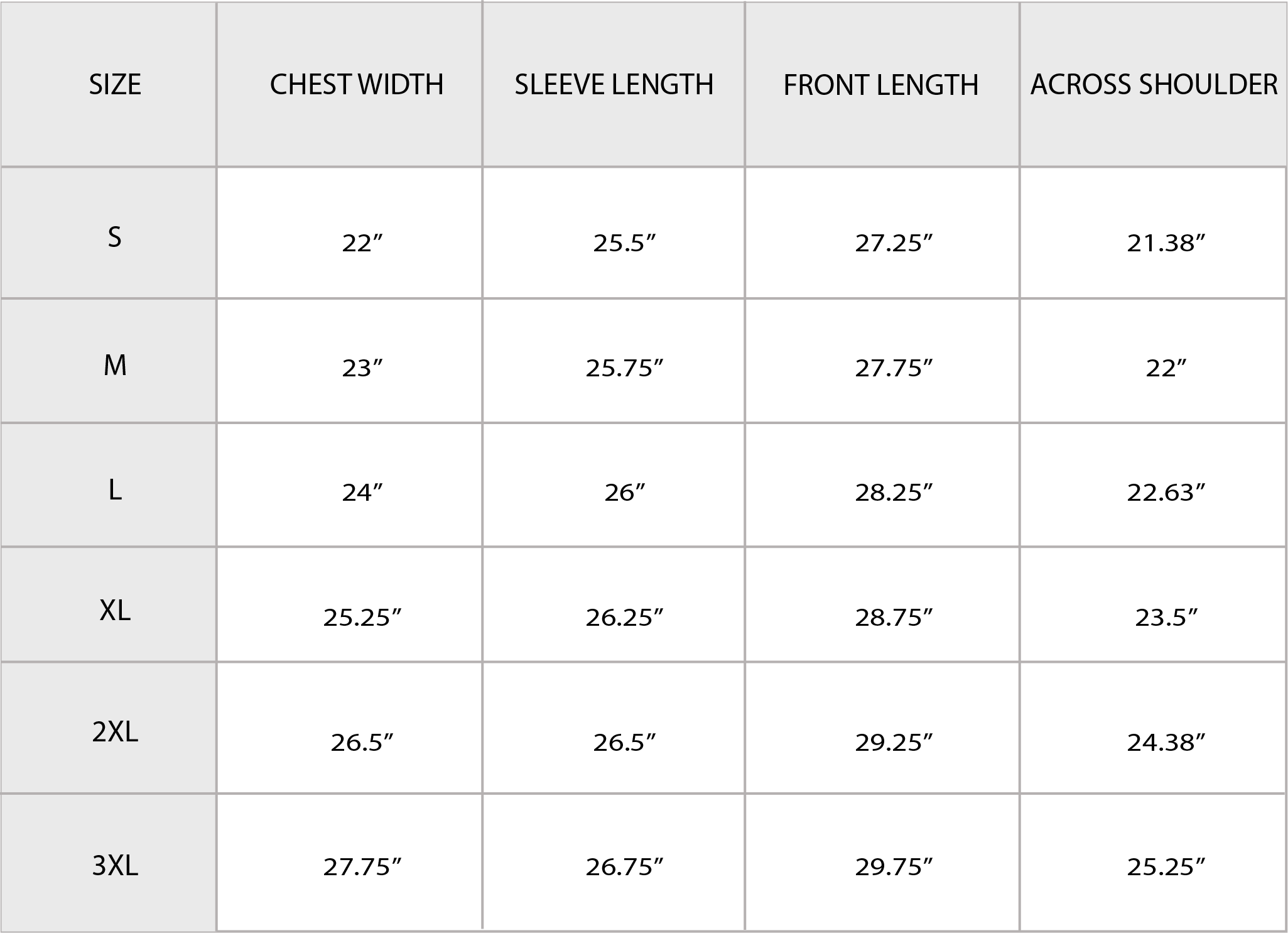 | SIZE | CHEST WIDTH | SLEEVE LENGTH | FRONT LENGTH | ACROSS SHOULDER |
|---|---|---|---|---|
| S | 22” | 25.5” | 27.25” | 21.38” |
| M | 23” | 25.75” | 27.75” | 22” |
| L | 24” | 26” | 28.25” | 22.63” |
| XL | 25.25” | 26.25” | 28.75” | 23.5” |
| 2XL | 26.5” | 26.5” | 29.25” | 24.38” |
| 3XL | 27.75” | 26.75” | 29.75” | 25.25” |